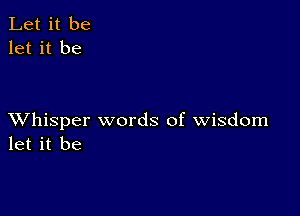 Let it be
let it be

Whisper words of wisdom
let it be